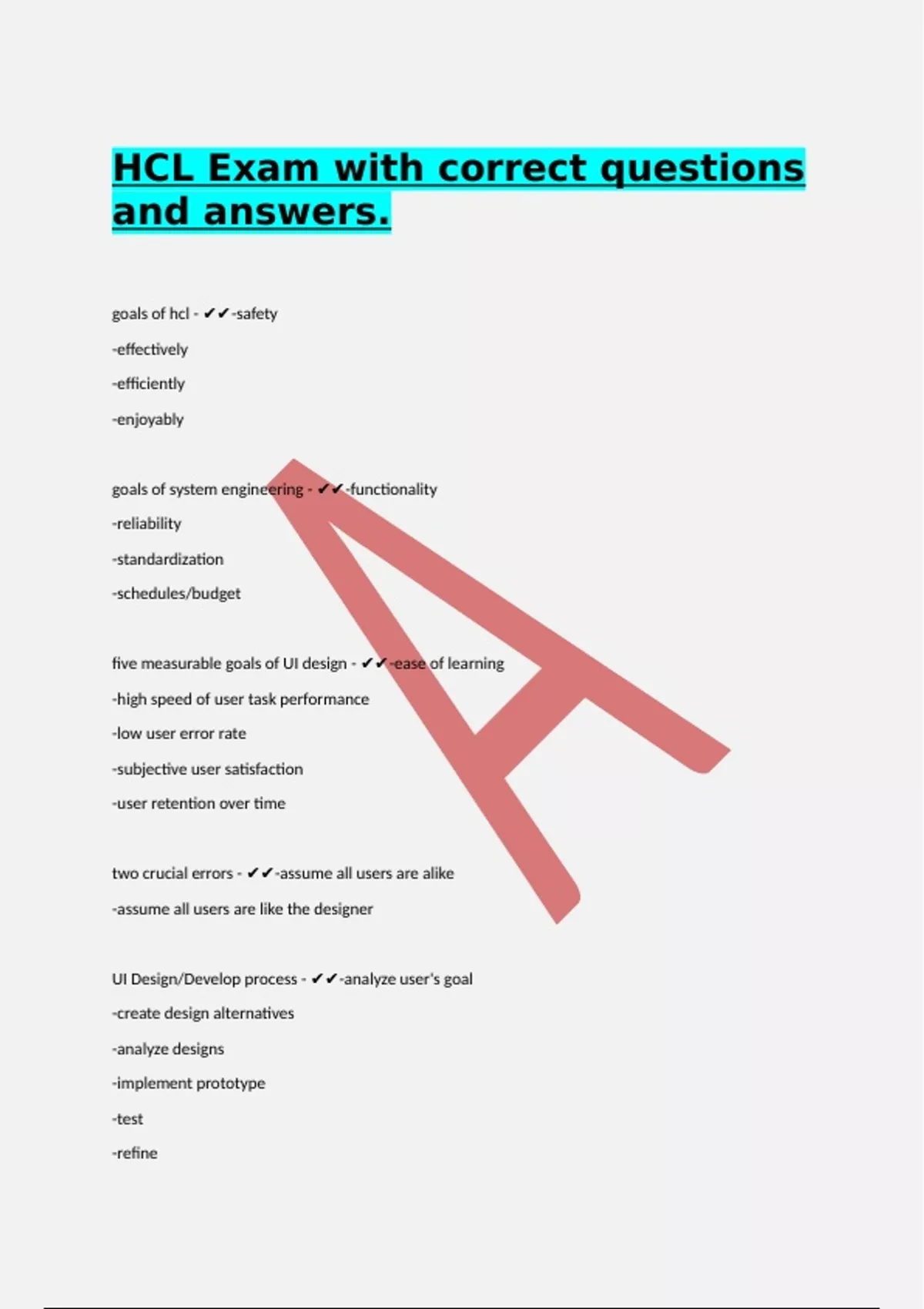 HCL Exam with correct questions and answers.

goals of hcl - ✔✔-safety

-effectively

-efficiently

-enjoyably

goals of system engineering - ✔✔-functionality

-reliability

-standardization

-schedules/budget

five measurable goals of UI design - ✔✔-ease of learning

-high speed of user task performance

-low user error rate

-subjective user satisfaction

-user retention over time

two crucial errors - ✔✔-assume all users are alike

-assume all users are like the designer

UI Design/Develop process - ✔✔-analyze user's goal

-create design alternatives

-analyze designs

-implement prototype

-test

-refine

A